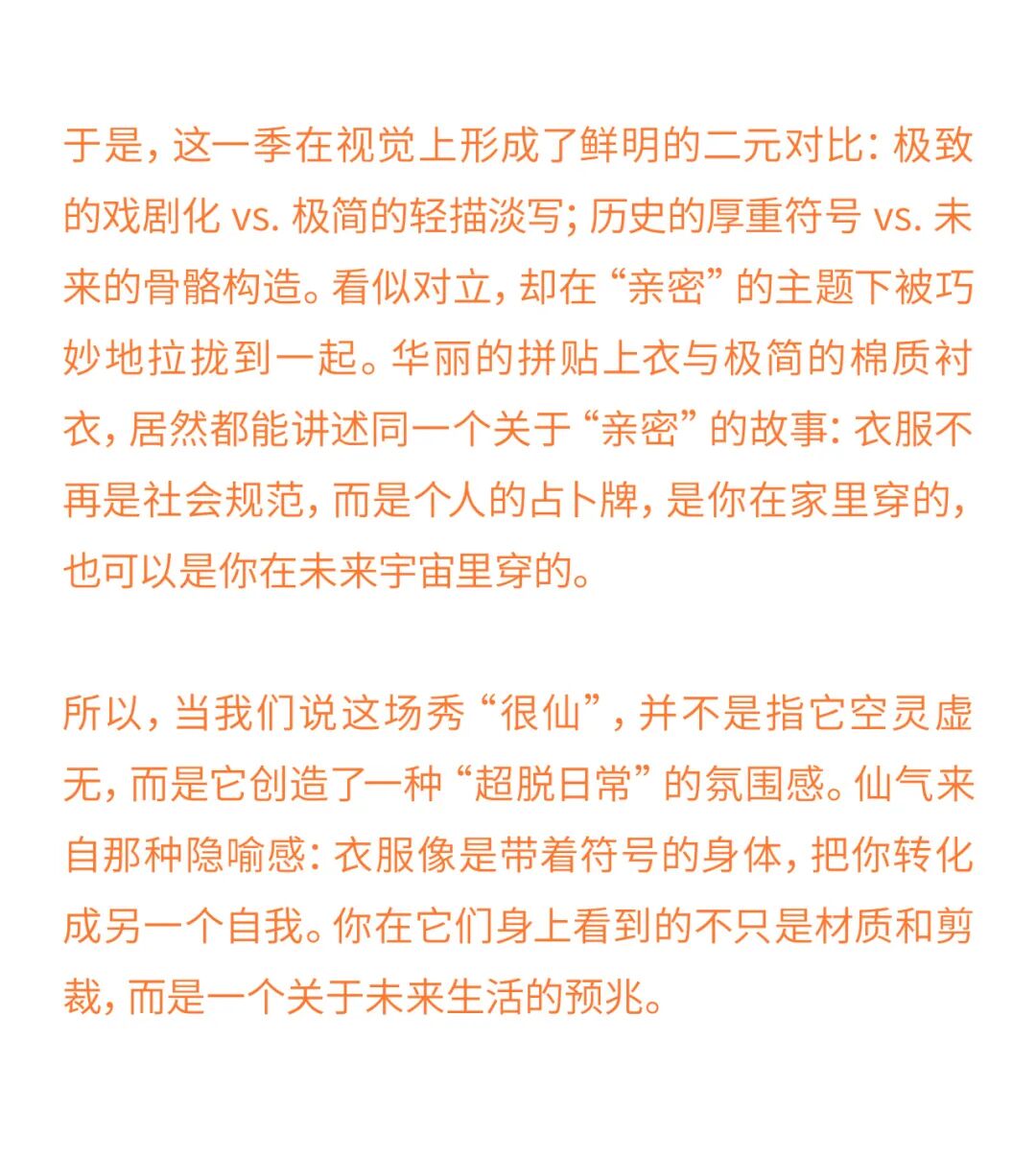 于是，这一季在视觉上形成了鲜明的二元对比：极致的戏剧化 vs. 极简的轻描淡写；历史的厚重符号 vs. 未来的骨骼构造。看似对立，却在“亲密”的主题下被巧妙地拉拢到一起。华丽的拼贴上衣与极简的棉质衬衣，居然都能讲述同一个关于“亲密”的故事：衣服不再是社会规范，而是个人的占卜牌，是你在家里穿的，也可以是你在未来宇宙里穿的。

所以，当我们说这场秀“很仙”，并不是指它空灵虚无，而是它创造了一种“超脱日常”的氛围感。仙气来自那种隐喻感：衣服像是带着符号的身体，把你转化成另一个自我。你在它们身上看到的不只是材质和剪裁，而是一个关于未来生活的预兆。